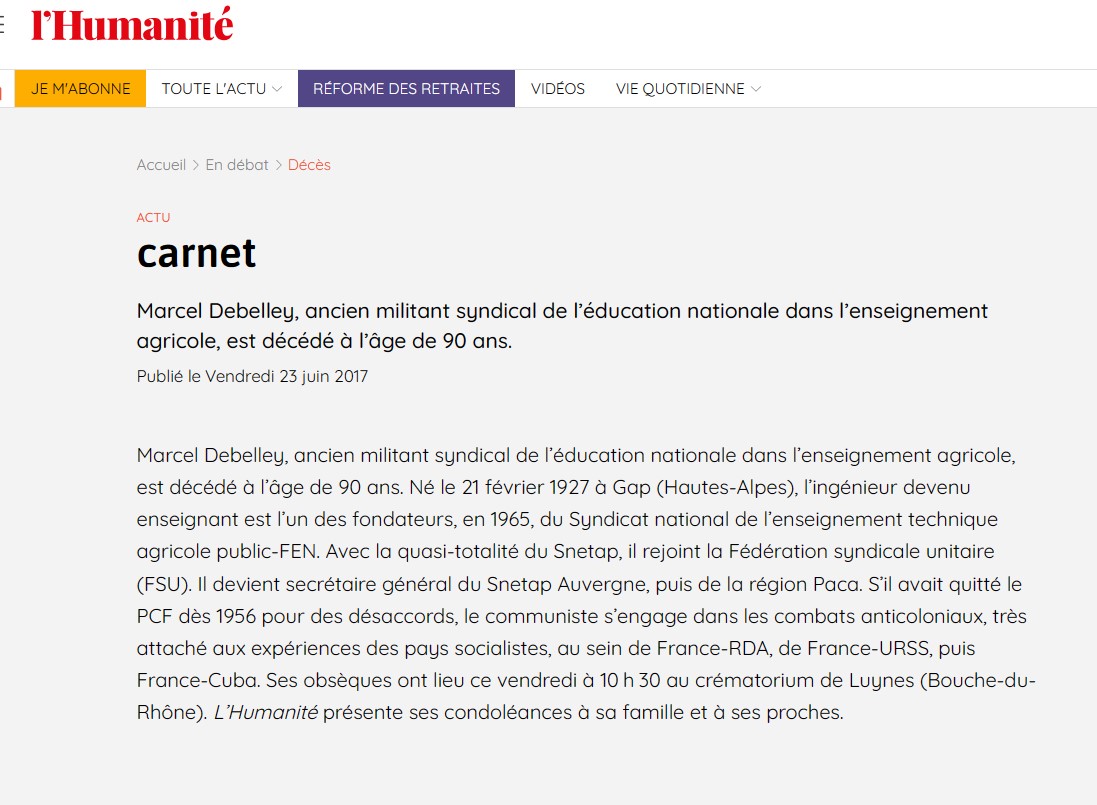 l'Humanité

JE M'ABONNE TOUTE L'ACTU RÉFORME DES RETRAITES VIDÉOS VIE QUOTIDIENNE

Accueil > En débat > Décès

ACTU

carnet

Marcel Debelley, ancien militant syndical de l'éducation nationale dans l'enseignement agricole, est décédé à l'âge de 90 ans.

Publié le Vendredi 23 juin 2017

Marcel Debelley, ancien militant syndical de l'éducation nationale dans l'enseignement agricole, est décédé à l'âge de 90 ans. Né le 21 février 1927 à Gap (Hautes-Alpes), l'ingénieur devenu enseignant est l'un des fondateurs, en 1965, du Syndicat national de l'enseignement technique agricole public-FEN. Avec la quasi-totalité du Snetap, il rejoint la Fédération syndicale unitaire (FSU). Il devient secrétaire général du Snetap Auvergne, puis de la région Paca. S'il avait quitté le PCF dès 1956 pour des désaccords, le communiste s'engage dans les combats anticoloniaux, très attaché aux expériences des pays socialistes, au sein de France-RDA, de France-URSS, puis France-Cuba. Ses obsèques ont lieu ce vendredi à 10 h 30 au crématorium de Luynes (Bouche-du-Rhône). L'Humanité présente ses condoléances à sa famille et à ses proches.